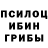 ПСИЛОЦ
ИБИН
ГРИБЫ